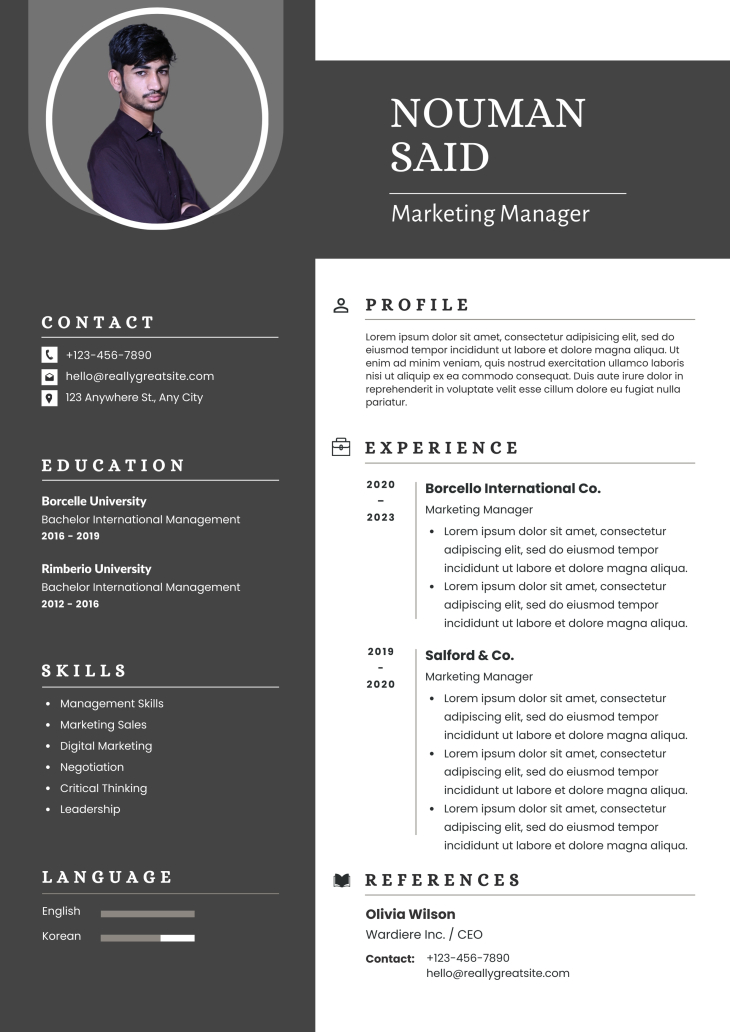 NOUMAN
SAID

Marketing Manager

CONTACT

+123-456-7890
hello@reallygreatsite.com
123 Anywhere St., Any City

EDUCATION

Borcelle University
Bachelor International Management
2016 - 2019

Rimberio University
Bachelor International Management
2012 - 2016

SKILLS

- Management Skills
- Marketing Sales
- Digital Marketing
- Negotiation
- Critical Thinking
- Leadership

LANGUAGE

English
Korean

PROFILE

Lorem ipsum dolor sit amet, consectetur adipisicing elit, sed do eiusmod tempor incididunt ut labore et dolore magna aliqua. Ut enim ad minim veniam, quis nostrud exercitation ullamco laboris nisi ut aliquip ex ea commodo consequat. Duis aute irure dolor in reprehenderit in voluptate velit esse cillum dolore eu fugiat nulla pariatur.

EXPERIENCE

2020 - 2023
Borcello International Co.
Marketing Manager
- Lorem ipsum dolor sit amet, consectetur adipiscing elit, sed do eiusmod tempor incididunt ut labore et dolore magna aliqua.
- Lorem ipsum dolor sit amet, consectetur adipiscing elit, sed do eiusmod tempor incididunt ut labore et dolore magna aliqua.

2019 - 2020
Salford & Co.
Marketing Manager
- Lorem ipsum dolor sit amet, consectetur adipiscing elit, sed do eiusmod tempor incididunt ut labore et dolore magna aliqua.
- Lorem ipsum dolor sit amet, consectetur adipiscing elit, sed do eiusmod tempor incididunt ut labore et dolore magna aliqua.
- Lorem ipsum dolor sit amet, consectetur adipiscing elit, sed do eiusmod tempor incididunt ut labore et dolore magna aliqua.

REFERENCES

Olivia Wilson
Wardiere Inc. / CEO
Contact: +123-456-7890
hello@reallygreatsite.com